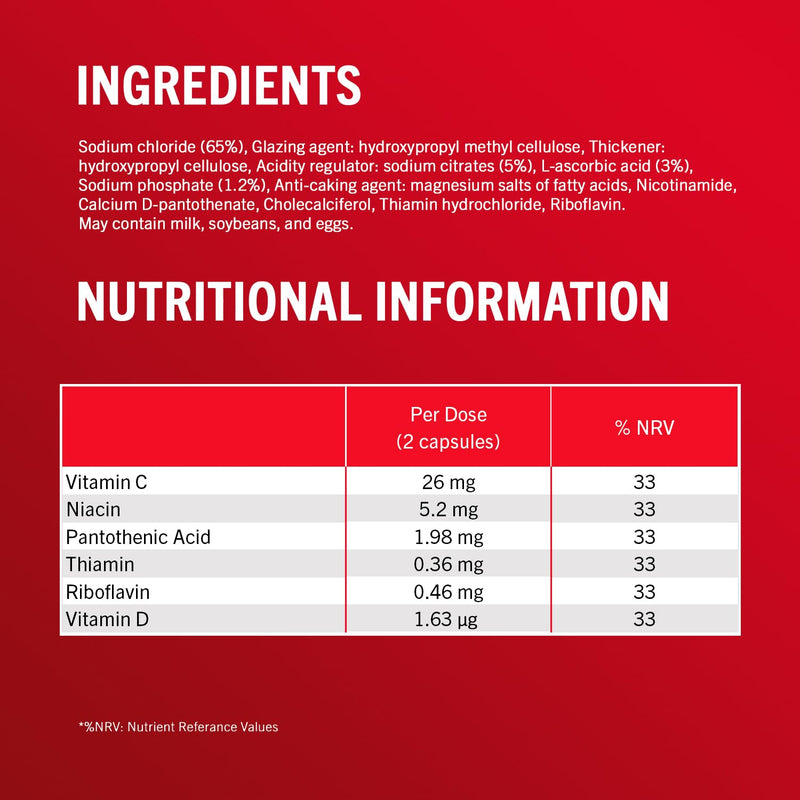 INGREDIENTS

Sodium chloride (65%), Glazing agent: hydroxypropyl methyl cellulose, Thickener: hydroxypropyl cellulose, Acidity regulator: sodium citrates (5%), L-ascorbic acid (3%), Sodium phosphate (1.2%), Anti-caking agent: magnesium salts of fatty acids, Nicotinamide, Calcium D-pantothenate, Cholecalciferol, Thiamin hydrochloride, Riboflavin. May contain milk, soybeans, and eggs.

NUTRITIONAL INFORMATION

| | Per Dose (2 capsules) | % NRV |
|---|---|---|
| Vitamin C | 26 mg | 33 |
| Niacin | 5.2 mg | 33 |
| Pantothenic Acid | 1.98 mg | 33 |
| Thiamin | 0.36 mg | 33 |
| Riboflavin | 0.46 mg | 33 |
| Vitamin D | 1.63 µg | 33 |

*%NRV: Nutrient Referance Values